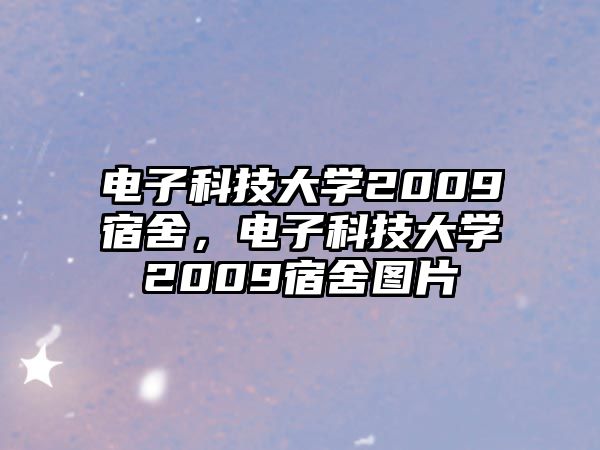 电子科技大学2009宿舍，电子科技大学2009宿舍图片